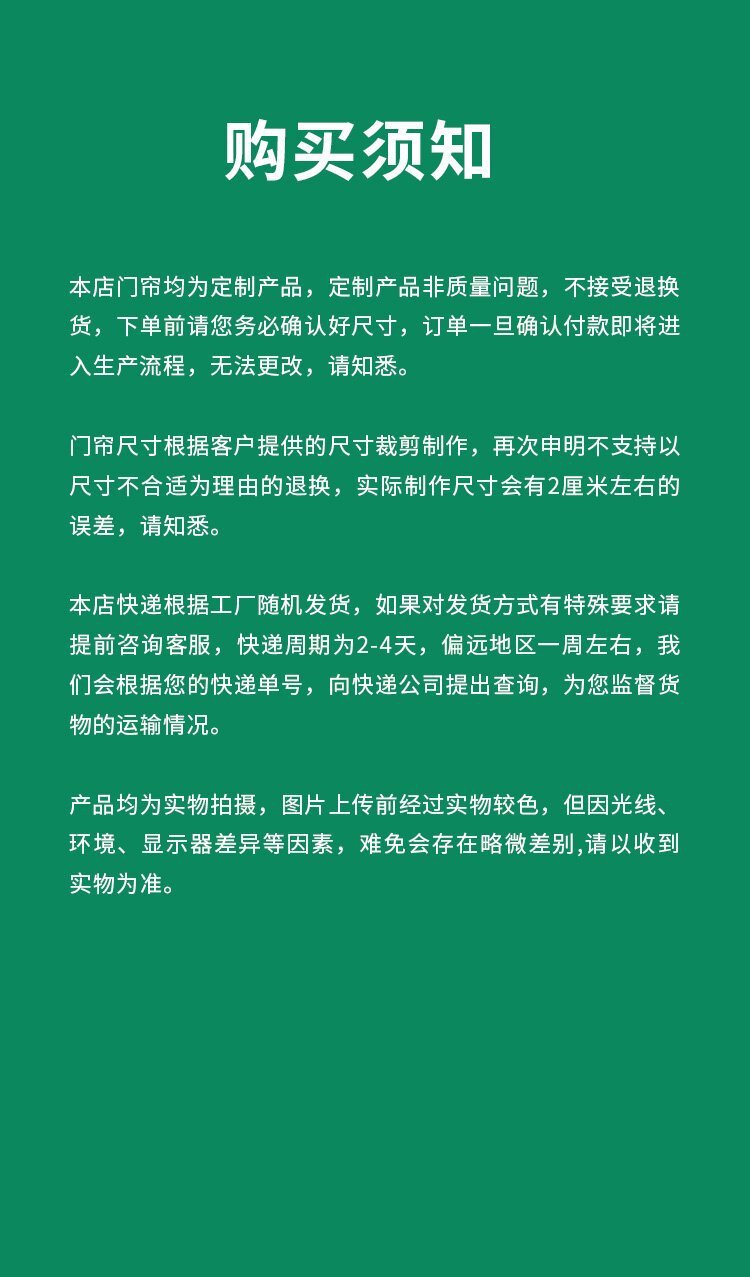 购买须知

本店门帘均为定制产品，定制产品非质量问题，不接受退换货，下单前请您务必确认好尺寸，订单一旦确认付款即将进入生产流程，无法更改，请知悉。

门帘尺寸根据客户提供的尺寸裁剪制作，再次申明不支持以尺寸不合适为理由的退换，实际制作尺寸会有2厘米左右的误差，请知悉。

本店快递根据工厂随机发货，如果对发货方式有特殊要求请提前咨询客服，快递周期为2-4天，偏远地区一周左右，我们会根据您的快递单号，向快递公司提出查询，为您监督货物的运输情况。

产品均为实物拍摄，图片上传前经过实物较色，但因光线、环境、显示器差异等因素，难免会存在略微差别,请以收到实物为准。